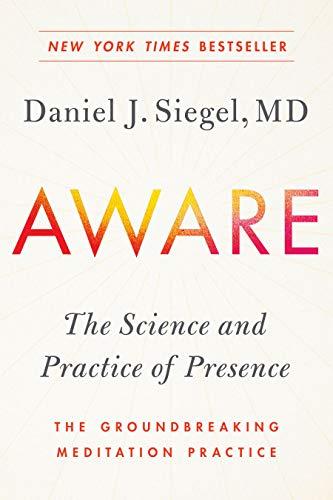 NEW YORK TIMES BESTSELLER

Daniel J. Siegel, MD

AWARE

The Science and Practice of Presence

THE GROUNDBREAKING MEDITATION PRACTICE